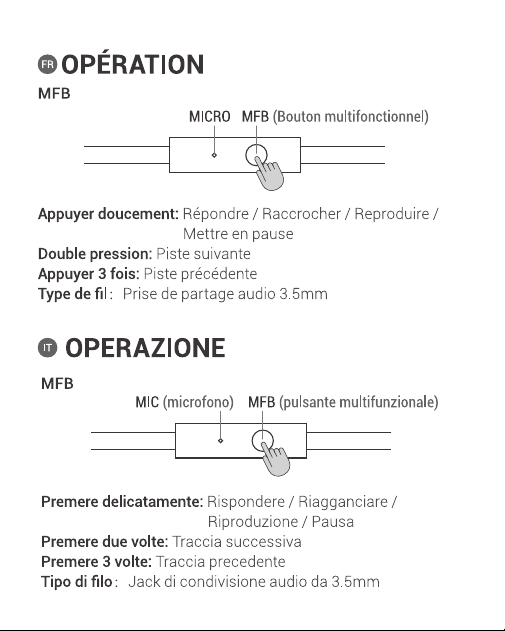 FR OPÉRATION

MFB

MICRO MFB (Bouton multifonctionnel)

Appuyer doucement: Répondre / Raccrocher / Reproduire / Mettre en pause
Double pression: Piste suivante
Appuyer 3 fois: Piste précédente
Type de fil : Prise de partage audio 3.5mm

IT OPERAZIONE

MFB

MIC (microfono) MFB (pulsante multifunzionale)

Premere delicatamente: Rispondere / Riagganciare / Riproduzione / Pausa
Premere due volte: Traccia successiva
Premere 3 volte: Traccia precedente
Tipo di filo : Jack di condivisione audio da 3.5mm